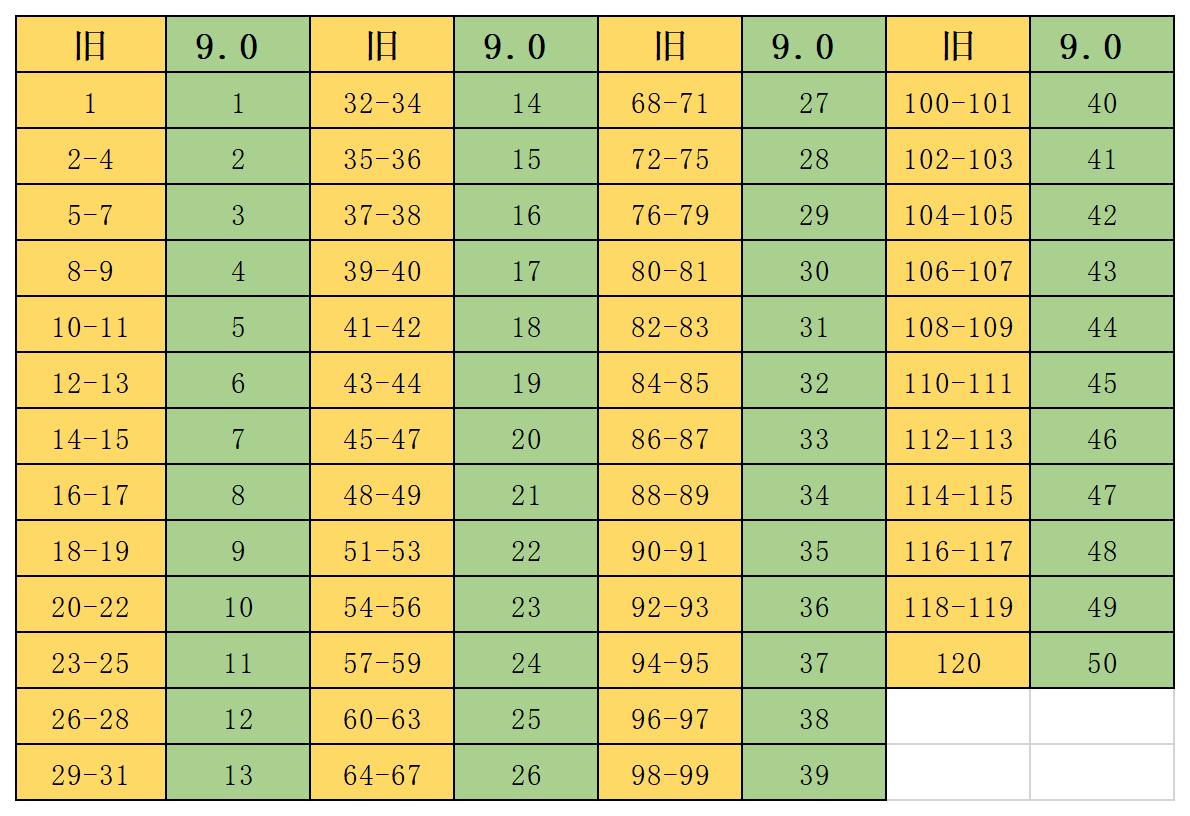 | 旧 | 9.0 | 旧 | 9.0 | 旧 | 9.0 | 旧 | 9.0 |
|---|---|---|---|---|---|---|---|
| 1 | 1 | 32-34 | 14 | 68-71 | 27 | 100-101 | 40 |
| 2-4 | 2 | 35-36 | 15 | 72-75 | 28 | 102-103 | 41 |
| 5-7 | 3 | 37-38 | 16 | 76-79 | 29 | 104-105 | 42 |
| 8-9 | 4 | 39-40 | 17 | 80-81 | 30 | 106-107 | 43 |
| 10-11 | 5 | 41-42 | 18 | 82-83 | 31 | 108-109 | 44 |
| 12-13 | 6 | 43-44 | 19 | 84-85 | 32 | 110-111 | 45 |
| 14-15 | 7 | 45-47 | 20 | 86-87 | 33 | 112-113 | 46 |
| 16-17 | 8 | 48-49 | 21 | 88-89 | 34 | 114-115 | 47 |
| 18-19 | 9 | 51-53 | 22 | 90-91 | 35 | 116-117 | 48 |
| 20-22 | 10 | 54-56 | 23 | 92-93 | 36 | 118-119 | 49 |
| 23-25 | 11 | 57-59 | 24 | 94-95 | 37 | 120 | 50 |
| 26-28 | 12 | 60-63 | 25 | 96-97 | 38 | | |
| 29-31 | 13 | 64-67 | 26 | 98-99 | 39 | | |